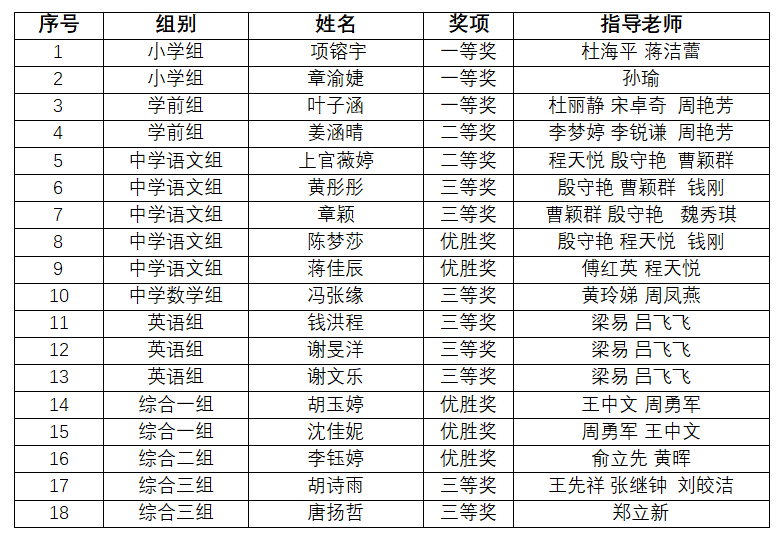 | 序号 | 组别 | 姓名 | 奖项 | 指导老师 |
|---|---|---|---|---|
| 1 | 小学组 | 项镕宇 | 一等奖 | 杜海平 蒋洁蕾 |
| 2 | 小学组 | 章渝婕 | 一等奖 | 孙瑜 |
| 3 | 学前组 | 叶子涵 | 一等奖 | 杜丽静 宋卓奇 周艳芳 |
| 4 | 学前组 | 姜涵晴 | 二等奖 | 李梦婷 李锐谦 周艳芳 |
| 5 | 中学语文组 | 上官薇婷 | 二等奖 | 程天悦 殷守艳 曹颖群 |
| 6 | 中学语文组 | 黄彤彤 | 三等奖 | 殷守艳 曹颖群 钱刚 |
| 7 | 中学语文组 | 章颖 | 三等奖 | 曹颖群 殷守艳 魏秀琪 |
| 8 | 中学语文组 | 陈梦莎 | 优胜奖 | 殷守艳 程天悦 钱刚 |
| 9 | 中学语文组 | 蒋佳辰 | 优胜奖 | 傅红英 程天悦 |
| 10 | 中学数学组 | 冯张缘 | 三等奖 | 黄玲娣 周凤燕 |
| 11 | 英语组 | 钱洪程 | 三等奖 | 梁易 吕飞飞 |
| 12 | 英语组 | 谢旻洋 | 三等奖 | 梁易 吕飞飞 |
| 13 | 英语组 | 谢文乐 | 三等奖 | 梁易 吕飞飞 |
| 14 | 综合一组 | 胡玉婷 | 优胜奖 | 王中文 周勇军 |
| 15 | 综合一组 | 沈佳妮 | 优胜奖 | 周勇军 王中文 |
| 16 | 综合二组 | 李钰婷 | 优胜奖 | 俞立先 黄晖 |
| 17 | 综合三组 | 胡诗雨 | 三等奖 | 王先祥 张继钟 刘皎洁 |
| 18 | 综合三组 | 唐扬哲 | 三等奖 | 郑立新 |